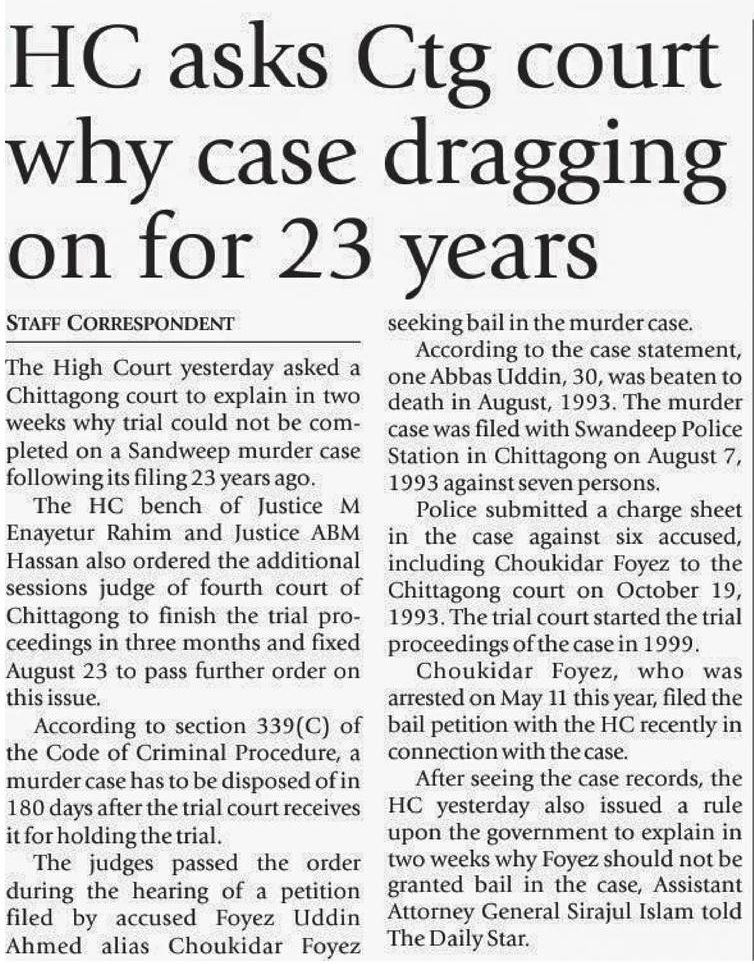 HC asks Ctg court why case dragging on for 23 years

STAFF CORRESPONDENT

The High Court yesterday asked a Chittagong court to explain in two weeks why trial could not be completed on a Sandweep murder case following its filing 23 years ago.

The HC bench of Justice M Enayetur Rahim and Justice ABM Hassan also ordered the additional sessions judge of fourth court of Chittagong to finish the trial proceedings in three months and fixed August 23 to pass further order on this issue.

According to section 339(C) of the Code of Criminal Procedure, a murder case has to be disposed of in 180 days after the trial court receives it for holding the trial.

The judges passed the order during the hearing of a petition filed by accused Foyez Uddin Ahmed alias Choukidar Foyez seeking bail in the murder case.

According to the case statement, one Abbas Uddin, 30, was beaten to death in August, 1993. The murder case was filed with Swandeep Police Station in Chittagong on August 7, 1993 against seven persons.

Police submitted a charge sheet in the case against six accused, including Choukidar Foyez to the Chittagong court on October 19, 1993. The trial court started the trial proceedings of the case in 1999.

Choukidar Foyez, who was arrested on May 11 this year, filed the bail petition with the HC recently in connection with the case.

After seeing the case records, the HC yesterday also issued a rule upon the government to explain in two weeks why Foyez should not be granted bail in the case, Assistant Attorney General Sirajul Islam told The Daily Star.